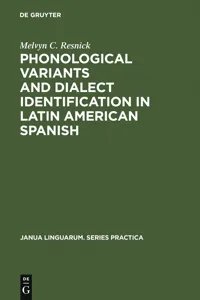 DE GRUYTER

Melvyn C. Resnick

PHONOLOGICAL VARIANTS AND DIALECT IDENTIFICATION IN LATIN AMERICAN SPANISH

JANUA LINGUARUM. SERIES PRACTICA

DE
G